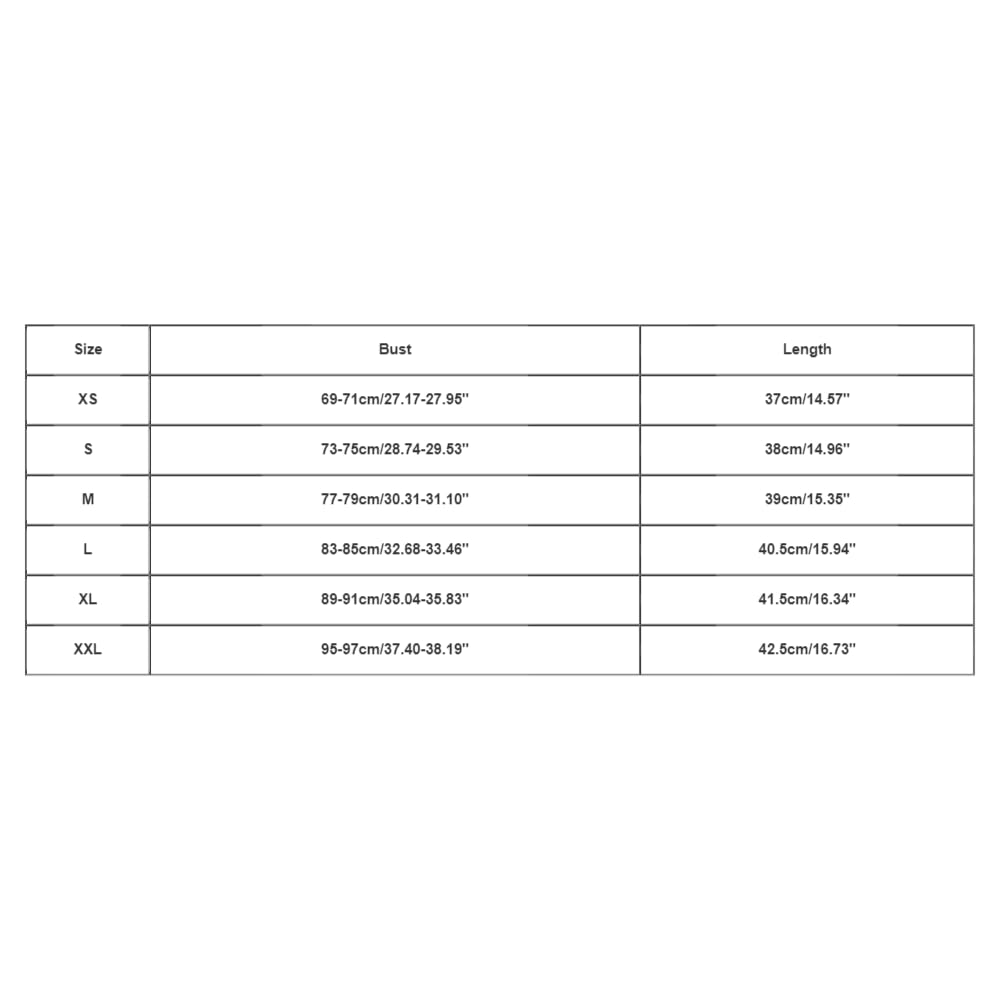 | Size | Bust | Length |
|---|---|---|
| XS | 69-71cm/27.17-27.95'' | 37cm/14.57'' |
| S | 73-75cm/28.74-29.53'' | 38cm/14.96'' |
| M | 77-79cm/30.31-31.10'' | 39cm/15.35'' |
| L | 83-85cm/32.68-33.46'' | 40.5cm/15.94'' |
| XL | 89-91cm/35.04-35.83'' | 41.5cm/16.34'' |
| XXL | 95-97cm/37.40-38.19'' | 42.5cm/16.73'' |